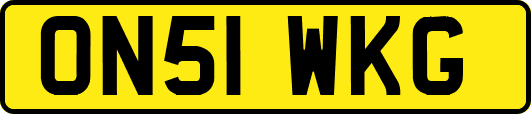 ON51 WKG